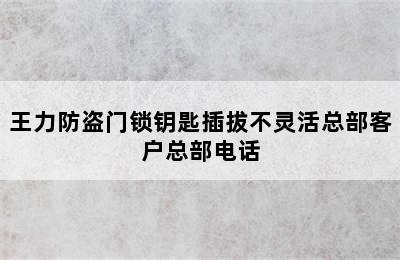 王力防盗门锁钥匙插拔不灵活总部客户总部电话